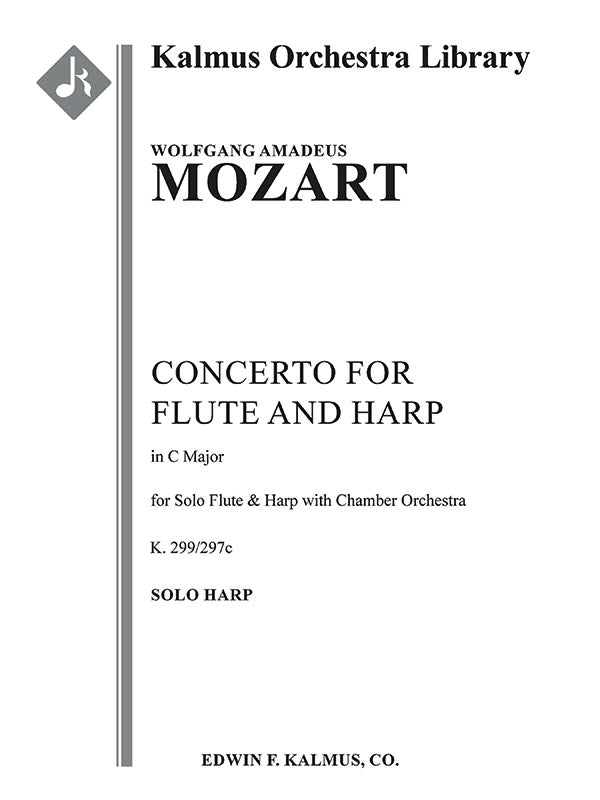 Kalmus Orchestra Library

WOLFGANG AMADEUS
MOZART

CONCERTO FOR
FLUTE AND HARP

in C Major

for Solo Flute & Harp with Chamber Orchestra

K. 299/297c

SOLO HARP

EDWIN F. KALMUS, CO.